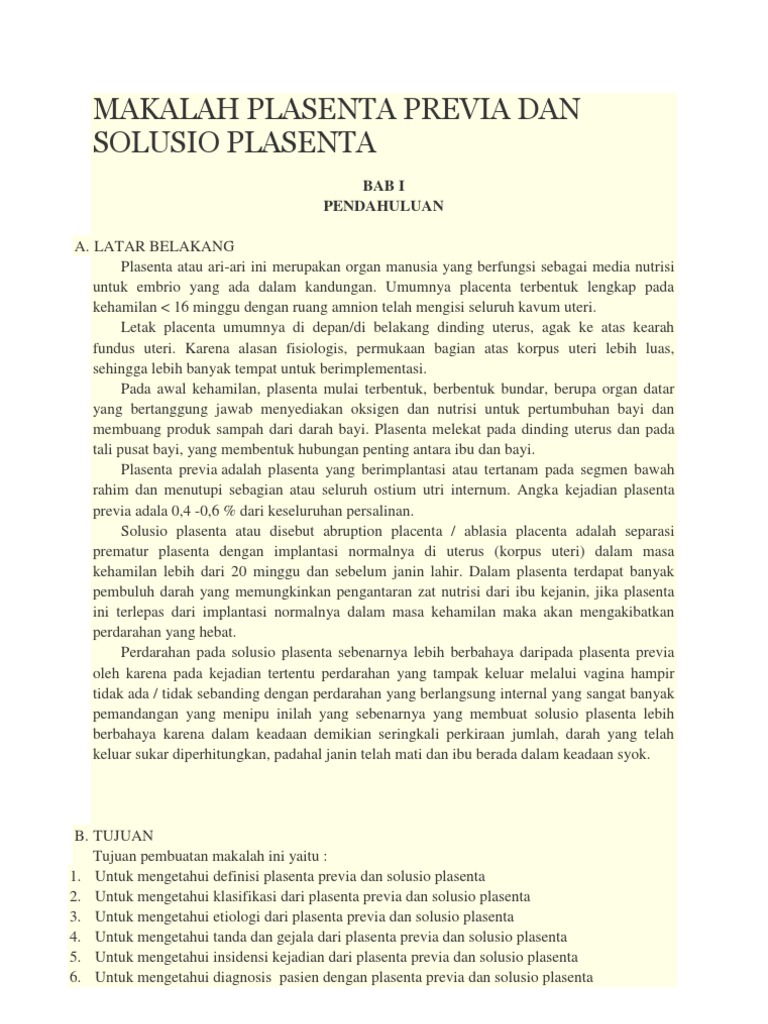 MAKALAH PLASENTA PREVIA DAN SOLUSIO PLASENTA

BAB I
PENDAHULUAN

A. LATAR BELAKANG

Plasenta atau ari-ari ini merupakan organ manusia yang berfungsi sebagai media nutrisi untuk embrio yang ada dalam kandungan. Umumnya placenta terbentuk lengkap pada kehamilan < 16 minggu dengan ruang amnion telah mengisi seluruh kavum uteri.

Letak placenta umumnya di depan/di belakang dinding uterus, agak ke atas kearah fundus uteri. Karena alasan fisiologis, permukaan bagian atas korpus uteri lebih luas, sehingga lebih banyak tempat untuk berimplementasi.

Pada awal kehamilan, plasenta mulai terbentuk, berbentuk bundar, berupa organ datar yang bertanggung jawab menyediakan oksigen dan nutrisi untuk pertumbuhan bayi dan membuang produk sampah dari darah bayi. Plasenta melekat pada dinding uterus dan pada tali pusat bayi, yang membentuk hubungan penting antara ibu dan bayi.

Plasenta previa adalah plasenta yang berimplantasi atau tertanam pada segmen bawah rahim dan menutupi sebagian atau seluruh ostium utri internum. Angka kejadian plasenta previa adala 0,4 -0,6 % dari keseluruhan persalinan.

Solusio plasenta atau disebut abruption placenta / ablasia placenta adalah separasi prematur plasenta dengan implantasi normalnya di uterus (korpus uteri) dalam masa kehamilan lebih dari 20 minggu dan sebelum janin lahir. Dalam plasenta terdapat banyak pembuluh darah yang memungkinkan pengantaran zat nutrisi dari ibu kejanin, jika plasenta ini terlepas dari implantasi normalnya dalam masa kehamilan maka akan mengakibatkan perdarahan yang hebat.

Perdarahan pada solusio plasenta sebenarnya lebih berbahaya daripada plasenta previa oleh karena pada kejadian tertentu perdarahan yang tampak keluar melalui vagina hampir tidak ada / tidak sebanding dengan perdarahan yang berlangsung internal yang sangat banyak pemandangan yang menipu inilah yang sebenarnya yang membuat solusio plasenta lebih berbahaya karena dalam keadaan demikian seringkali perkiraan jumlah, darah yang telah keluar sukar diperhitungkan, padahal janin telah mati dan ibu berada dalam keadaan syok.

B. TUJUAN

Tujuan pembuatan makalah ini yaitu :
1. Untuk mengetahui definisi plasenta previa dan solusio plasenta
2. Untuk mengetahui klasifikasi dari plasenta previa dan solusio plasenta
3. Untuk mengetahui etiologi dari plasenta previa dan solusio plasenta
4. Untuk mengetahui tanda dan gejala dari plasenta previa dan solusio plasenta
5. Untuk mengetahui insidensi kejadian dari plasenta previa dan solusio plasenta
6. Untuk mengetahui diagnosis pasien dengan plasenta previa dan solusio plasenta